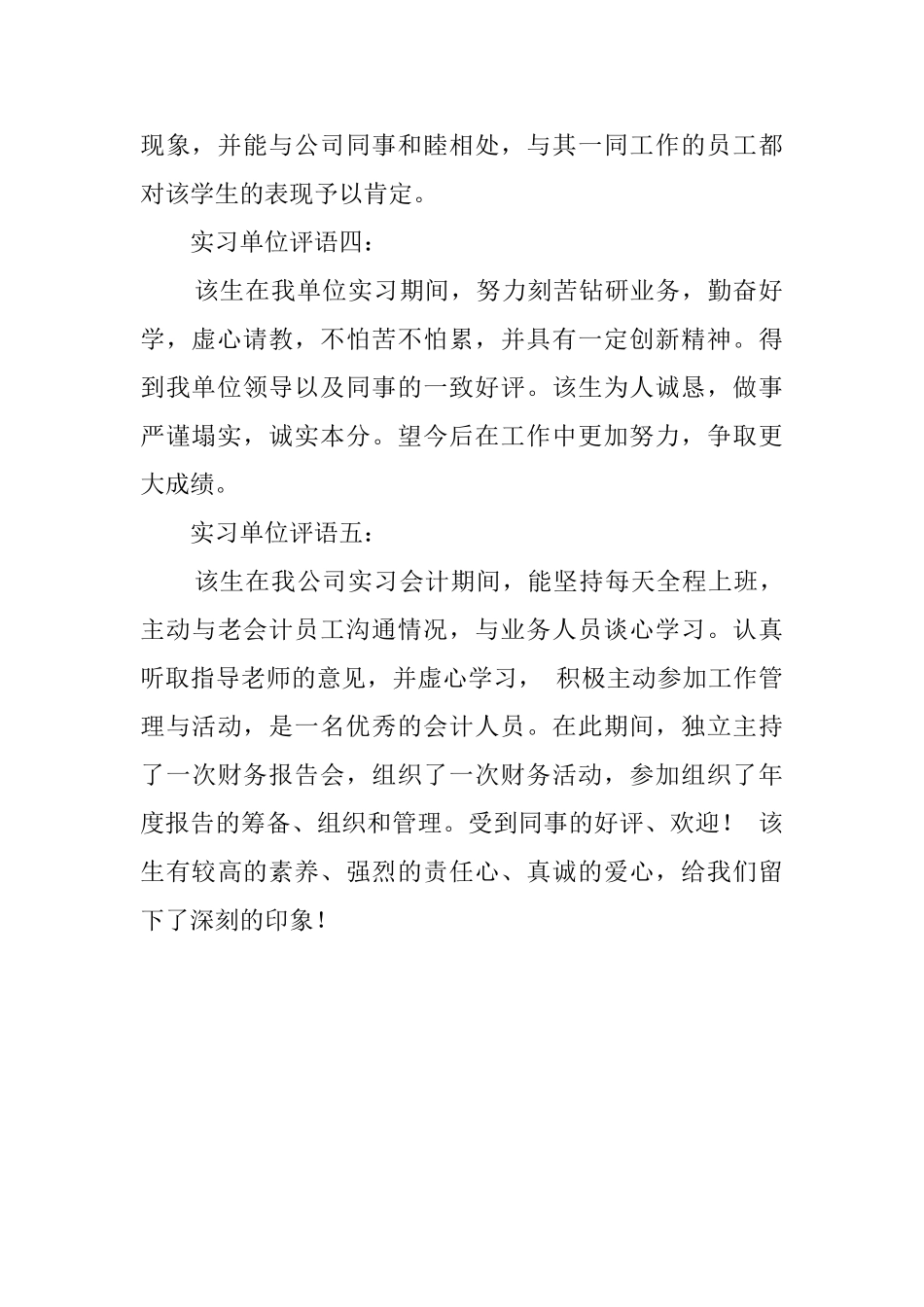 现象，并能与公司同事和睦相处，与其一同工作的员工都对该学生的表现予以肯定。

实习单位评语四：

该生在我单位实习期间，努力刻苦钻研业务，勤奋好学，虚心请教，不怕苦不怕累，并具有一定创新精神。得到我单位领导以及同事的一致好评。该生为人诚恳，做事严谨塌实，诚实本分。望今后在工作中更加努力，争取更大成绩。

实习单位评语五：

该生在我公司实习会计期间，能坚持每天全程上班，主动与老会计员工沟通情况，与业务人员谈心学习。认真听取指导老师的意见，并虚心学习， 积极主动参加工作管理与活动，是一名优秀的会计人员。在此期间，独立主持了一次财务报告会，组织了一次财务活动，参加组织了年度报告的筹备、组织和管理。受到同事的好评、欢迎！ 该生有较高的素养、强烈的责任心、真诚的爱心，给我们留下了深刻的印象！